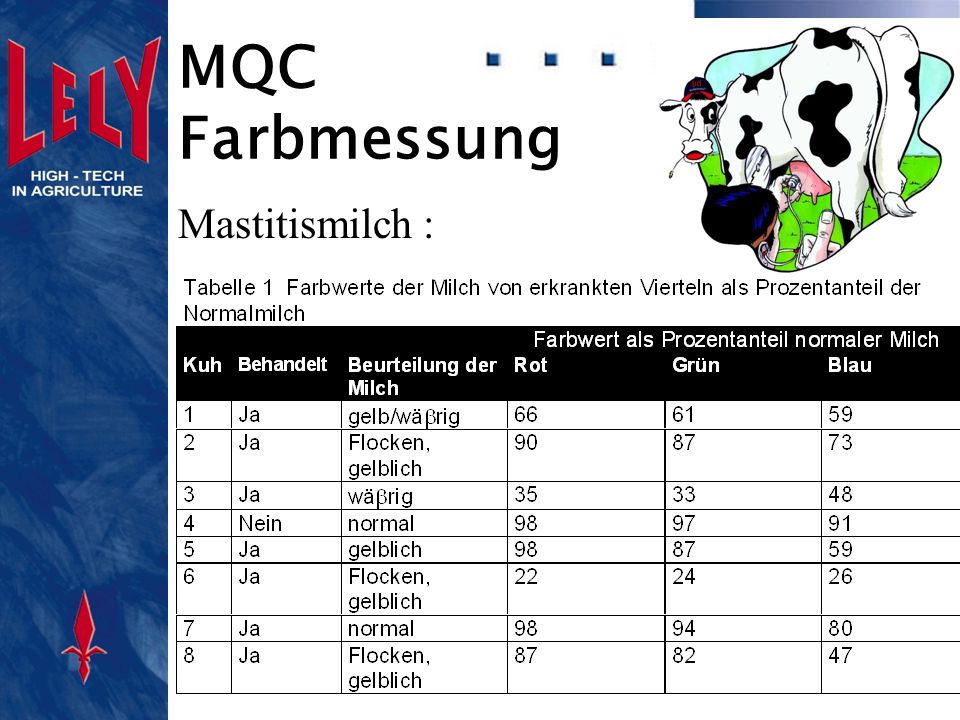 LELY
HIGH - TECH
IN AGRICULTURE

MQC
Farbmessung

Mastitismilch :

Tabelle 1 Farbwerte der Milch von erkrankten Vierteln als Prozentanteil der Normalmilch

| | | | Farbwert als Prozentanteil normaler Milch | | |
|---|---|---|---|---|---|
| Kuh | Behandelt | Beurteilung der Milch | Rot | Grün | Blau |
| 1 | Ja | gelb/wäβrig | 66 | 61 | 59 |
| 2 | Ja | Flocken, gelblich | 90 | 87 | 73 |
| 3 | Ja | wäβrig | 35 | 33 | 48 |
| 4 | Nein | normal | 98 | 97 | 91 |
| 5 | Ja | gelblich | 98 | 87 | 59 |
| 6 | Ja | Flocken, gelblich | 22 | 24 | 26 |
| 7 | Ja | normal | 98 | 94 | 80 |
| 8 | Ja | Flocken, gelblich | 87 | 82 | 47 |